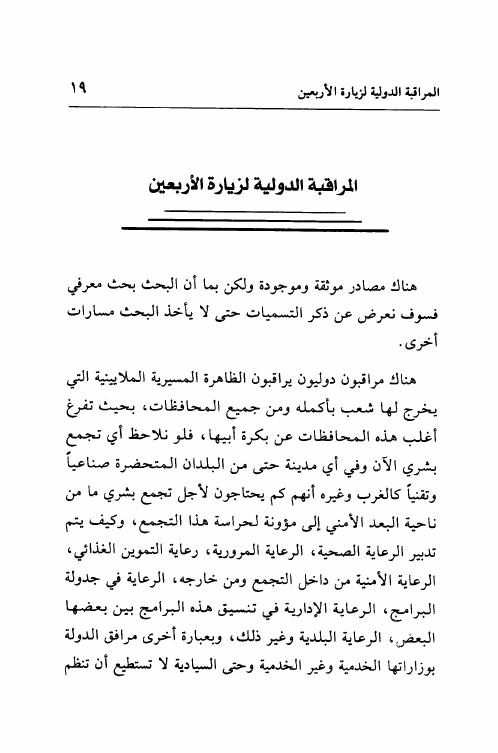 المراقبة الدولية لزيارة الأربعين ١٩

المراقبة الدولية لزيارة الأربعين

هناك مصادر موثقة وموجودة ولكن بما أن البحث بحث معرفي فسوف نعرض عن ذكر التسميات حتى لا يأخذ البحث مسارات أخرى.

هناك مراقبون دوليون يراقبون الظاهرة المسيرية الملايينية التي يخرج لها شعب بأكمله ومن جميع المحافظات، بحيث تفرغ أغلب هذه المحافظات عن بكرة أبيها، فلو نلاحظ أي تجمع بشري الآن وفي أي مدينة حتى من البلدان المتحضرة صناعياً وتقنياً كالغرب وغيره أنهم كم يحتاجون لأجل تجمع بشري ما من ناحية البعد الأمني إلى مؤونة لحراسة هذا التجمع، وكيف يتم تدبير الرعاية الصحية، الرعاية المرورية، رعاية التموين الغذائي، الرعاية الأمنية من داخل التجمع ومن خارجه، الرعاية في جدولة البرامج، الرعاية الإدارية في تنسيق هذه البرامج بين بعضها البعض، الرعاية البلدية وغير ذلك، وبعبارة أخرى مرافق الدولة بوزاراتها الخدمية وغير الخدمية وحتى السيادية لا تستطيع أن تنظم